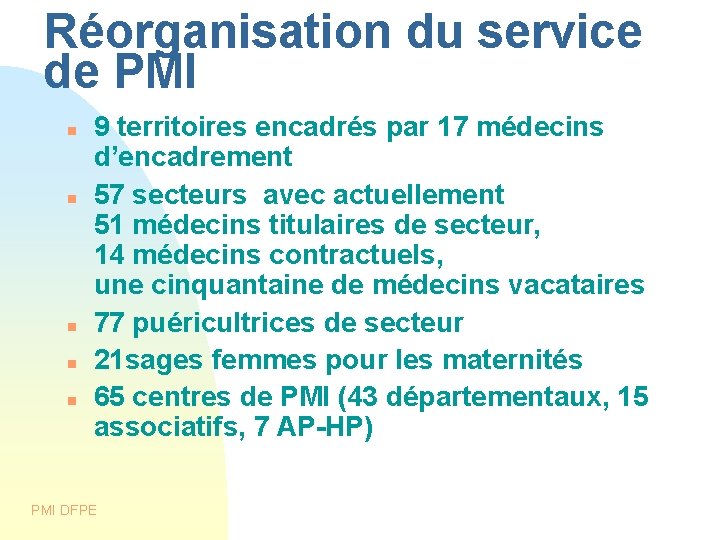 Réorganisation du service de PMI

- 9 territoires encadrés par 17 médecins d'encadrement
- 57 secteurs avec actuellement
51 médecins titulaires de secteur,
14 médecins contractuels,
une cinquantaine de médecins vacataires
- 77 puéricultrices de secteur
- 21sages femmes pour les maternités
- 65 centres de PMI (43 départementaux, 15 associatifs, 7 AP-HP)

PMI DFPE